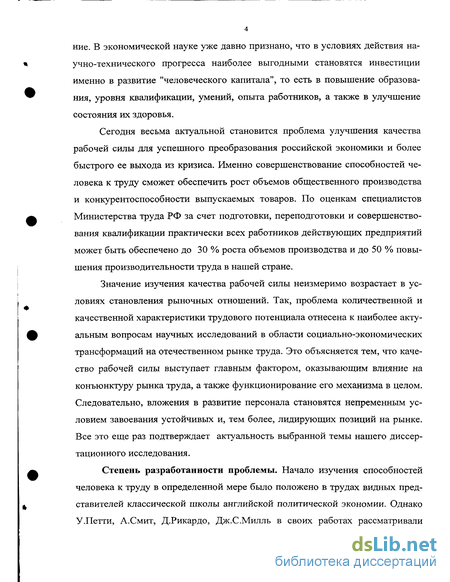 4

ние. В экономической науке уже давно признано, что в условиях действия научно-технического прогресса наиболее выгодными становятся инвестиции именно в развитие "человеческого капитала", то есть в повышение образования, уровня квалификации, умений, опыта работников, а также в улучшение состояния их здоровья.

Сегодня весьма актуальной становится проблема улучшения качества рабочей силы для успешного преобразования российской экономики и более быстрого ее выхода из кризиса. Именно совершенствование способностей человека к труду сможет обеспечить рост объемов общественного производства и конкурентоспособности выпускаемых товаров. По оценкам специалистов Министерства труда РФ за счет подготовки, переподготовки и совершенствования квалификации практически всех работников действующих предприятий может быть обеспечено до 30 % роста объемов производства и до 50 % повышения производительности труда в нашей стране.

Значение изучения качества рабочей силы неизмеримо возрастает в условиях становления рыночных отношений. Так, проблема количественной и качественной характеристики трудового потенциала отнесена к наиболее актуальным вопросам научных исследований в области социально-экономических трансформаций на отечественном рынке труда. Это объясняется тем, что качество рабочей силы выступает главным фактором, оказывающим влияние на конъюнктуру рынка труда, а также функционирование его механизма в целом. Следовательно, вложения в развитие персонала становятся непременным условием завоевания устойчивых и, тем более, лидирующих позиций на рынке. Все это еще раз подтверждает актуальность выбранной темы нашего диссертационного исследования.

Степень разработанности проблемы. Начало изучения способностей человека к труду в определенной мере было положено в трудах видных представителей классической школы английской политической экономии. Однако У.Петти, А.Смит, Д.Рикардо, Дж.С.Милль в своих работах рассматривали

dsLib.net
библиотека диссертаций